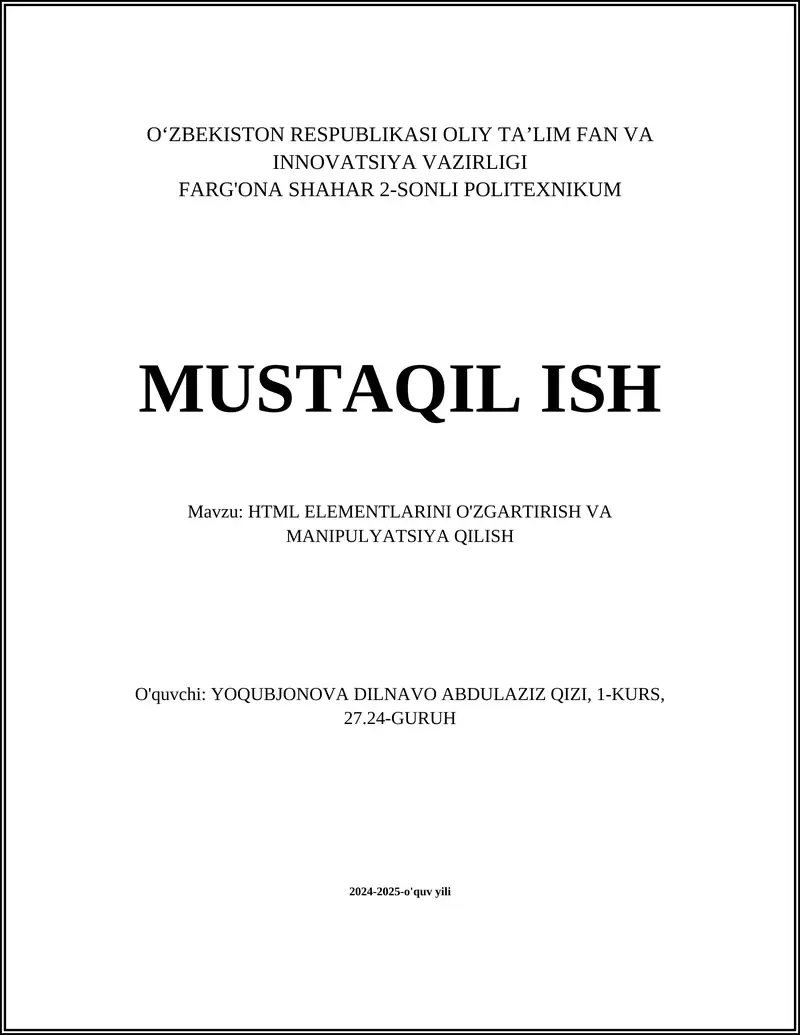 O‘ZBEKISTON RESPUBLIKASI OLIY TA’LIM FAN VA INNOVATSIYA VAZIRLIGI
FARG'ONA SHAHAR 2-SONLI POLITEXNIKUM

MUSTAQIL ISH

Mavzu: HTML ELEMENTLARINI O'ZGARTIRISH VA MANIPULYATSIYA QILISH

O'quvchi: YOQUBJONOVA DILNAVO ABDULAZIZ QIZI, 1-KURS, 27.24-GURUH

2024-2025-o'quv yili